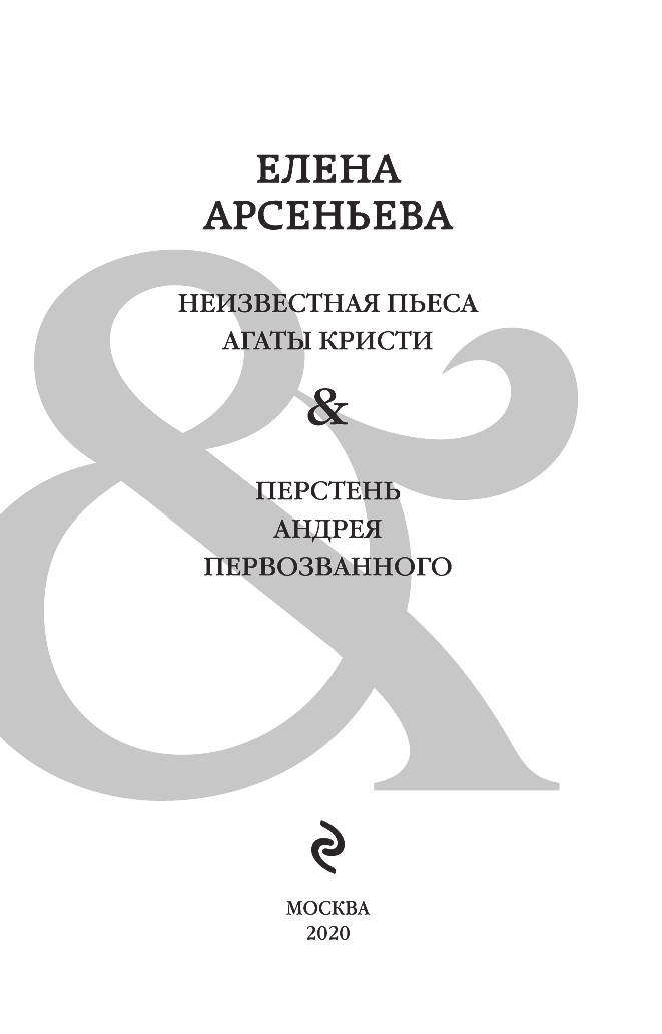 ЕЛЕНА
АРСЕНЬЕВА

НЕИЗВЕСТНАЯ ПЬЕСА
АГАТЫ КРИСТИ

&

ПЕРСТЕНЬ
АНДРЕЯ
ПЕРВОЗВАННОГО

МОСКВА
2020